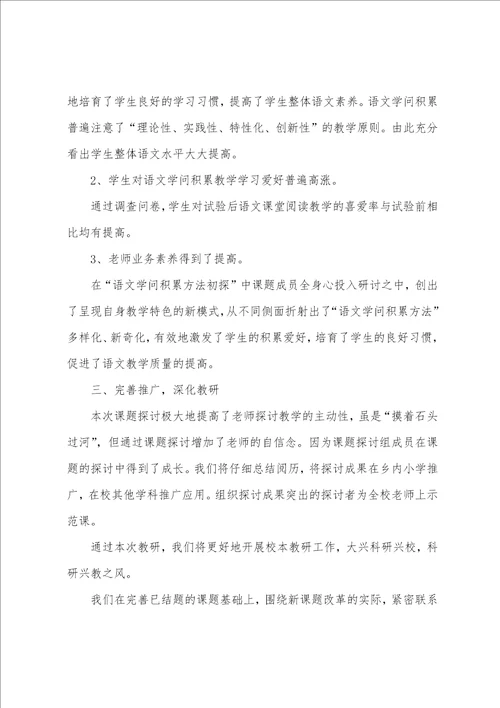 地培育了学生良好的学习习惯，提高了学生整体语文素养。语文学问积累普遍注意了“理论性、实践性、特性化、创新性”的教学原则。由此充分看出学生整体语文水平大大提高。

2、学生对语文学问积累教学学习爱好普遍高涨。

通过调查问卷，学生对试验后语文课堂阅读教学的喜爱率与试验前相比均有提高。

3、老师业务素养得到了提高。

在“语文学问积累方法初探”中课题成员全身心投入研讨之中，创出了呈现自身教学特色的新模式，从不同侧面折射出了“语文学问积累方法”多样化、新奇化，有效地激发了学生的积累爱好，培育了学生的良好习惯，促进了语文教学质量的提高。

三、完善推广，深化教研

本次课题探讨极大地提高了老师探讨教学的主动性，虽是“摸着石头过河”，但通过课题探讨增加了老师的自信念。因为课题探讨组成员在课题的探讨中得到了成长。我们将仔细总结阅历，将探讨成果在乡内小学推广，在校其他学科推广应用。组织探讨成果突出的探讨者为全校老师上示范课。

通过本次教研，我们将更好地开展校本教研工作，大兴科研兴校，科研兴教之风。

我们在完善已结题的课题基础上，围绕新课题改革的实际，紧密联系